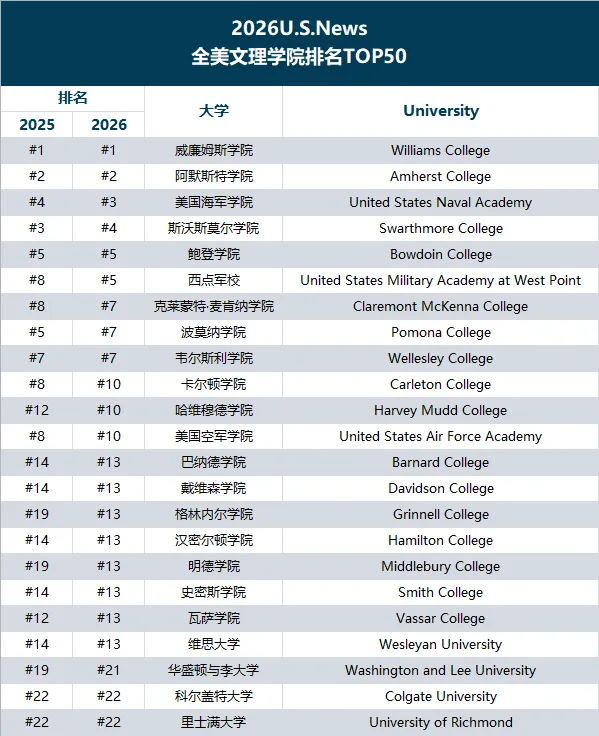 2026U.S.News
全美文理学院排名TOP50

| 排名 2025 | 排名 2026 | 大学 | University |
|---|---|---|---|
| #1 | #1 | 威廉姆斯学院 | Williams College |
| #2 | #2 | 阿默斯特学院 | Amherst College |
| #4 | #3 | 美国海军学院 | United States Naval Academy |
| #3 | #4 | 斯沃斯莫尔学院 | Swarthmore College |
| #5 | #5 | 鲍登学院 | Bowdoin College |
| #8 | #5 | 西点军校 | United States Military Academy at West Point |
| #8 | #7 | 克莱蒙特·麦肯纳学院 | Claremont McKenna College |
| #5 | #7 | 波莫纳学院 | Pomona College |
| #7 | #7 | 韦尔斯利学院 | Wellesley College |
| #8 | #10 | 卡尔顿学院 | Carleton College |
| #12 | #10 | 哈维穆德学院 | Harvey Mudd College |
| #8 | #10 | 美国空军学院 | United States Air Force Academy |
| #14 | #13 | 巴纳德学院 | Barnard College |
| #14 | #13 | 戴维森学院 | Davidson College |
| #19 | #13 | 格林内尔学院 | Grinnell College |
| #14 | #13 | 汉密尔顿学院 | Hamilton College |
| #19 | #13 | 明德学院 | Middlebury College |
| #14 | #13 | 史密斯学院 | Smith College |
| #12 | #13 | 瓦萨学院 | Vassar College |
| #14 | #13 | 维思大学 | Wesleyan University |
| #19 | #21 | 华盛顿与李大学 | Washington and Lee University |
| #22 | #22 | 科尔盖特大学 | Colgate University |
| #22 | #22 | 里士满大学 | University of Richmond |